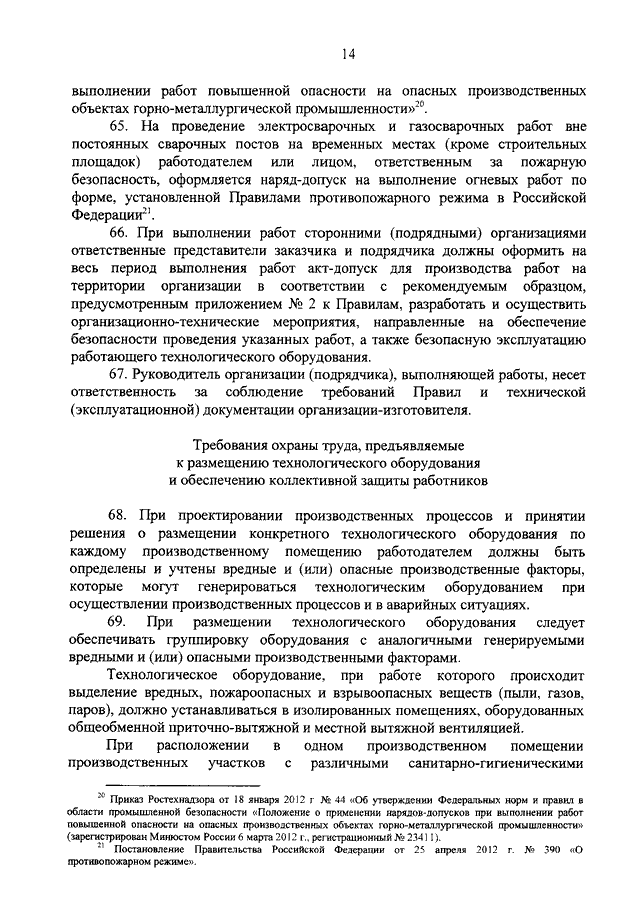 14

выполнении работ повышенной опасности на опасных производственных объектах горно-металлургической промышленности»$^{20}$.

65. На проведение электросварочных и газосварочных работ вне постоянных сварочных постов на временных местах (кроме строительных площадок) работодателем или лицом, ответственным за пожарную безопасность, оформляется наряд-допуск на выполнение огневых работ по форме, установленной Правилами противопожарного режима в Российской Федерации$^{21}$.

66. При выполнении работ сторонними (подрядными) организациями ответственные представители заказчика и подрядчика должны оформить на весь период выполнения работ акт-допуск для производства работ на территории организации в соответствии с рекомендуемым образцом, предусмотренным приложением № 2 к Правилам, разработать и осуществить организационно-технические мероприятия, направленные на обеспечение безопасности проведения указанных работ, а также безопасную эксплуатацию работающего технологического оборудования.

67. Руководитель организации (подрядчика), выполняющей работы, несет ответственность за соблюдение требований Правил и технической (эксплуатационной) документации организации-изготовителя.

Требования охраны труда, предъявляемые к размещению технологического оборудования и обеспечению коллективной защиты работников

68. При проектировании производственных процессов и принятии решения о размещении конкретного технологического оборудования по каждому производственному помещению работодателем должны быть определены и учтены вредные и (или) опасные производственные факторы, которые могут генерироваться технологическим оборудованием при осуществлении производственных процессов и в аварийных ситуациях.

69. При размещении технологического оборудования следует обеспечивать группировку оборудования с аналогичными генерируемыми вредными и (или) опасными производственными факторами.

Технологическое оборудование, при работе которого происходит выделение вредных, пожароопасных и взрывоопасных веществ (пыли, газов, паров), должно устанавливаться в изолированных помещениях, оборудованных общеобменной приточно-вытяжной и местной вытяжной вентиляцией.

При расположении в одном производственном помещении производственных участков с различными санитарно-гигиеническими

$^{20}$ Приказ Ростехнадзора от 18 января 2012 г № 44 «Об утверждении Федеральных норм и правил в области промышленной безопасности «Положение о применении нарядов-допусков при выполнении работ повышенной опасности на опасных производственных объектах горно-металлургической промышленности» (зарегистрирован Минюстом России 6 марта 2012 г., регистрационный № 23411).

$^{21}$ Постановление Правительства Российской Федерации от 25 апреля 2012 г. № 390 «О противопожарном режиме».